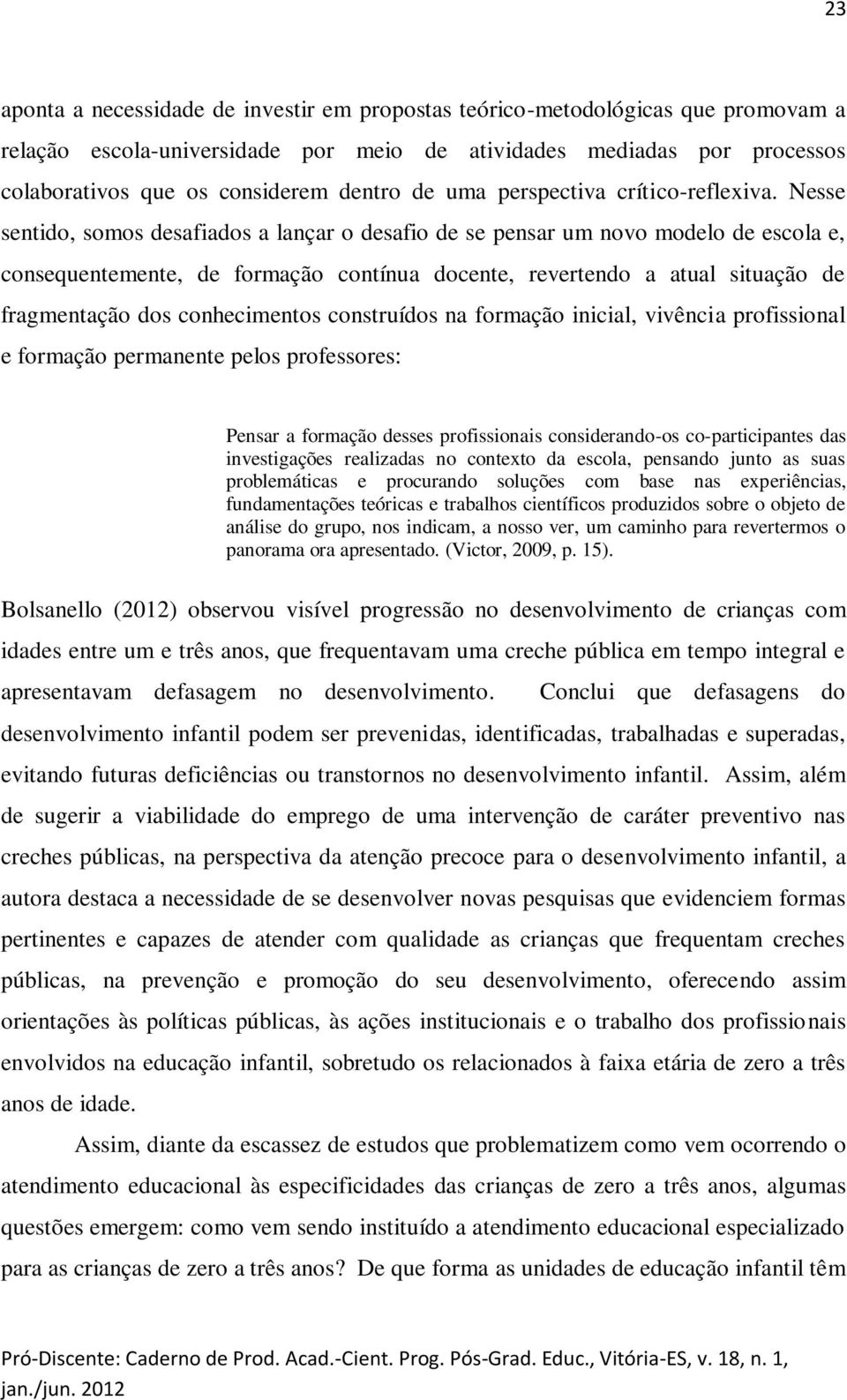 23

aponta a necessidade de investir em propostas teórico-metodológicas que promovam a relação escola-universidade por meio de atividades mediadas por processos colaborativos que os considerem dentro de uma perspectiva crítico-reflexiva. Nesse sentido, somos desafiados a lançar o desafio de se pensar um novo modelo de escola e, consequentemente, de formação contínua docente, revertendo a atual situação de fragmentação dos conhecimentos construídos na formação inicial, vivência profissional e formação permanente pelos professores:

Pensar a formação desses profissionais considerando-os co-participantes das investigações realizadas no contexto da escola, pensando junto as suas problemáticas e procurando soluções com base nas experiências, fundamentações teóricas e trabalhos científicos produzidos sobre o objeto de análise do grupo, nos indicam, a nosso ver, um caminho para revertermos o panorama ora apresentado. (Victor, 2009, p. 15).

Bolsanello (2012) observou visível progressão no desenvolvimento de crianças com idades entre um e três anos, que frequentavam uma creche pública em tempo integral e apresentavam defasagem no desenvolvimento. Conclui que defasagens do desenvolvimento infantil podem ser prevenidas, identificadas, trabalhadas e superadas, evitando futuras deficiências ou transtornos no desenvolvimento infantil. Assim, além de sugerir a viabilidade do emprego de uma intervenção de caráter preventivo nas creches públicas, na perspectiva da atenção precoce para o desenvolvimento infantil, a autora destaca a necessidade de se desenvolver novas pesquisas que evidenciem formas pertinentes e capazes de atender com qualidade as crianças que frequentam creches públicas, na prevenção e promoção do seu desenvolvimento, oferecendo assim orientações às políticas públicas, às ações institucionais e o trabalho dos profissionais envolvidos na educação infantil, sobretudo os relacionados à faixa etária de zero a três anos de idade.

Assim, diante da escassez de estudos que problematizem como vem ocorrendo o atendimento educacional às especificidades das crianças de zero a três anos, algumas questões emergem: como vem sendo instituído a atendimento educacional especializado para as crianças de zero a três anos? De que forma as unidades de educação infantil têm

Pró-Discente: Caderno de Prod. Acad.-Cient. Prog. Pós-Grad. Educ., Vitória-ES, v. 18, n. 1, jan./jun. 2012